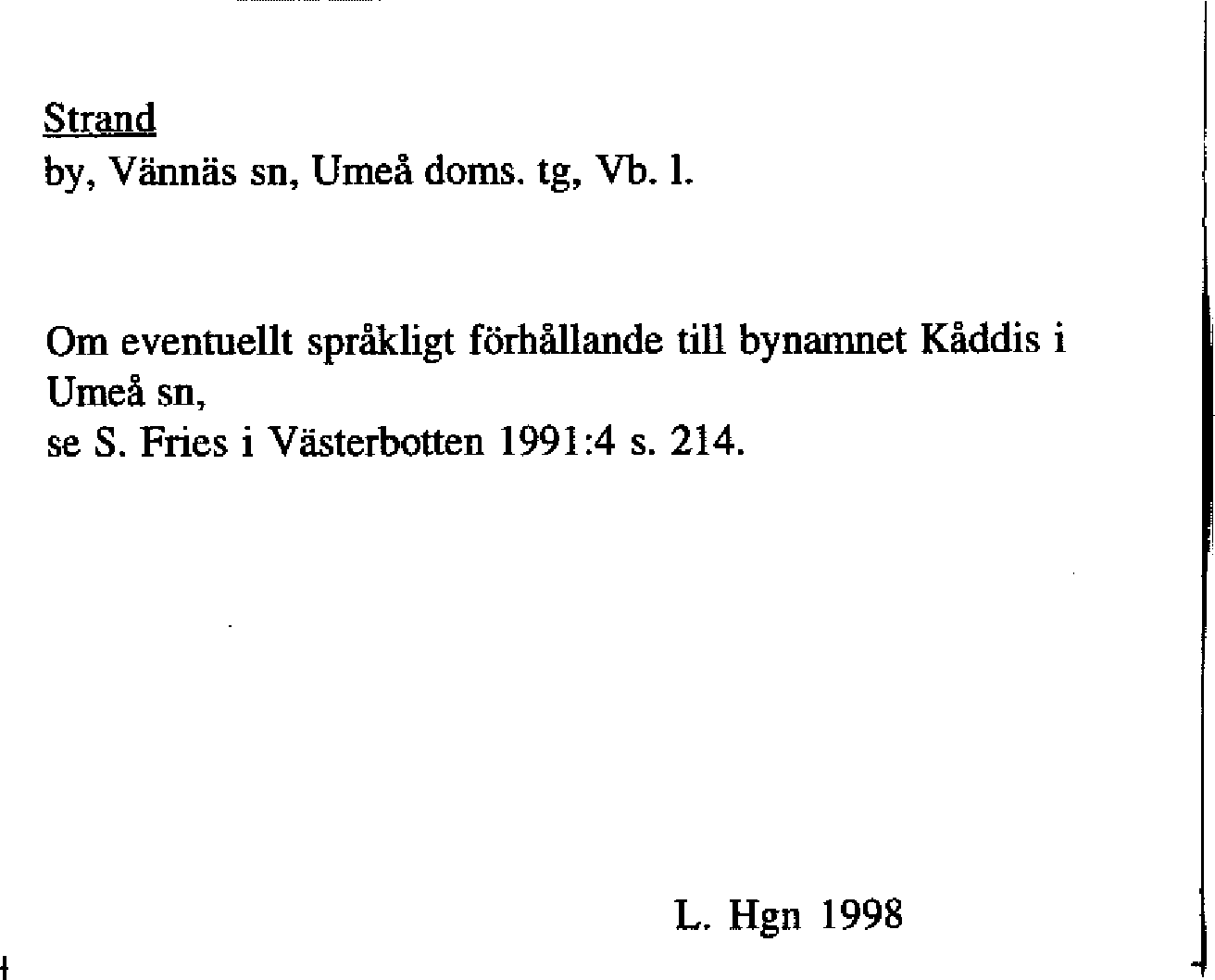 Strand
by, Vännäs sn, Umeå doms. tg, Vb. l.

Om eventuellt språkligt förhållande till bynamnet Kåddis i Umeå sn,
se S. Fries i Västerbotten 1991:4 s. 214.

L. Hgn 1998